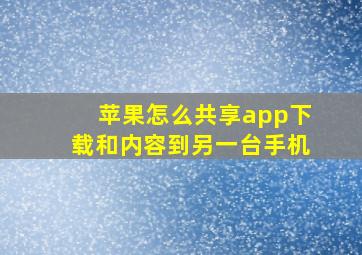 苹果怎么共享app下载和内容到另一台手机